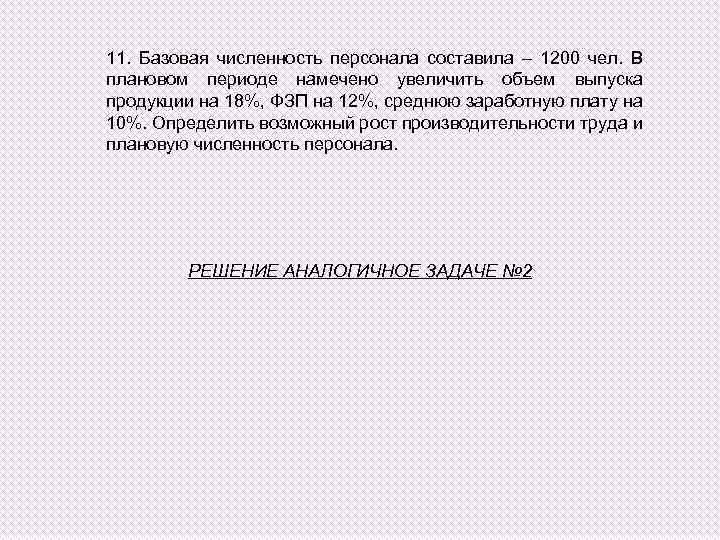 11. Базовая численность персонала составила – 1200 чел. В плановом периоде намечено увеличить объем выпуска продукции на 18%, ФЗП на 12%, среднюю заработную плату на 10%. Определить возможный рост производительности труда и плановую численность персонала.

РЕШЕНИЕ АНАЛОГИЧНОЕ ЗАДАЧЕ №2